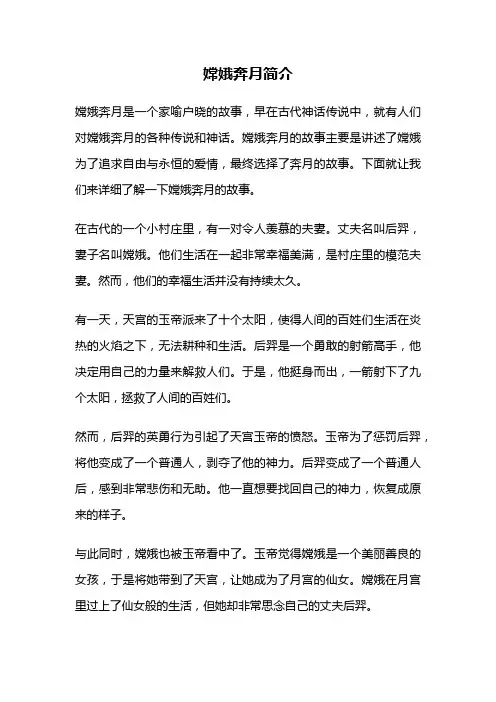 嫦娥奔月简介

嫦娥奔月是一个家喻户晓的故事，早在古代神话传说中，就有人们对嫦娥奔月的各种传说和神话。嫦娥奔月的故事主要是讲述了嫦娥为了追求自由与永恒的爱情，最终选择了奔月的故事。下面就让我们来详细了解一下嫦娥奔月的故事。

在古代的一个小村庄里，有一对令人羡慕的夫妻。丈夫名叫后羿，妻子名叫嫦娥。他们生活在一起非常幸福美满，是村庄里的模范夫妻。然而，他们的幸福生活并没有持续太久。

有一天，天宫的玉帝派来了十个太阳，使得人间的百姓们生活在炎热的火焰之下，无法耕种和生活。后羿是一个勇敢的射箭高手，他决定用自己的力量来解救人们。于是，他挺身而出，一箭射下了九个太阳，拯救了人间的百姓们。

然而，后羿的英勇行为引起了天宫玉帝的愤怒。玉帝为了惩罚后羿，将他变成了一个普通人，剥夺了他的神力。后羿变成了一个普通人后，感到非常悲伤和无助。他一直想要找回自己的神力，恢复成原来的样子。

与此同时，嫦娥也被玉帝看中了。玉帝觉得嫦娥是一个美丽善良的女孩，于是将她带到了天宫，让她成为了月宫的仙女。嫦娥在月宫里过上了仙女般的生活，但她却非常思念自己的丈夫后羿。